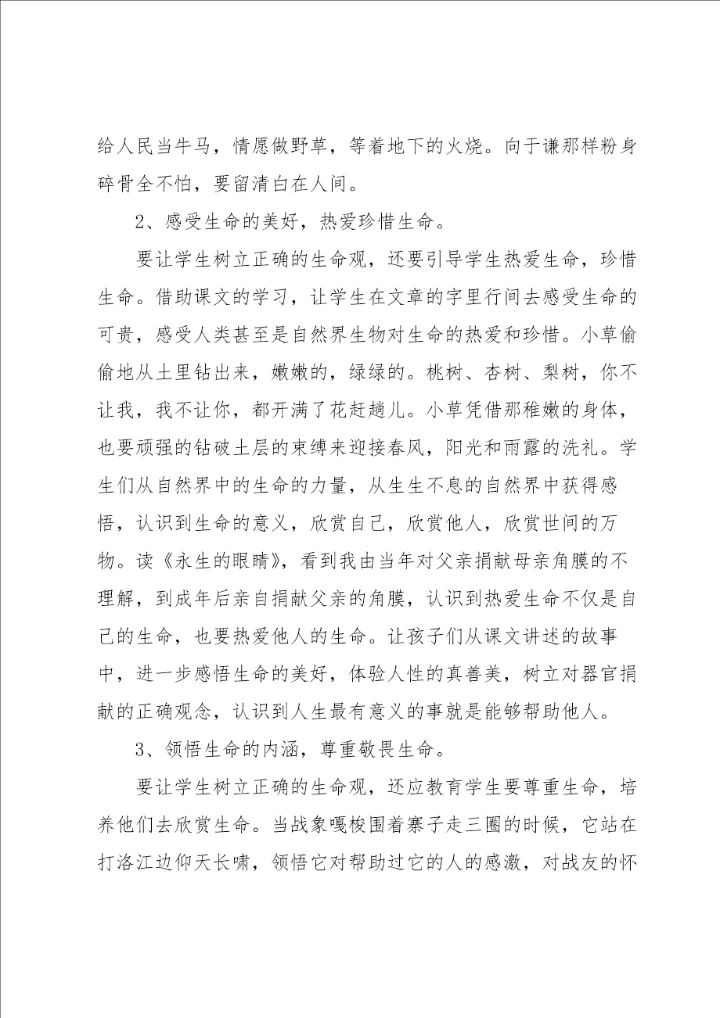 给人民当牛马，情愿做野草，等着地下的火烧。向于谦那样粉身碎骨全不怕，要留清白在人间。

2、感受生命的美好，热爱珍惜生命。

要让学生树立正确的生命观，还要引导学生热爱生命，珍惜生命。借助课文的学习，让学生在文章的字里行间去感受生命的可贵，感受人类甚至是自然界生物对生命的热爱和珍惜。小草偷偷地从土里钻出来，嫩嫩的，绿绿的。桃树、杏树、梨树，你不让我，我不让你，都开满了花赶趟儿。小草凭借那稚嫩的身体，也要顽强的钻破土层的束缚来迎接春风，阳光和雨露的洗礼。学生们从自然界中的生命的力量，从生生不息的自然界中获得感悟，认识到生命的意义，欣赏自己，欣赏他人，欣赏世间的万物。读《永生的眼睛》，看到我由当年对父亲捐献母亲角膜的不理解，到成年后亲自捐献父亲的角膜，认识到热爱生命不仅是自己的生命，也要热爱他人的生命。让孩子们从课文讲述的故事中，进一步感悟生命的美好，体验人性的真善美，树立对器官捐献的正确观念，认识到人生最有意义的事就是能够帮助他人。

3、领悟生命的内涵，尊重敬畏生命。

要让学生树立正确的生命观，还应教育学生要尊重生命，培养他们去欣赏生命。当战象嘎梭围着寨子走三圈的时候，它站在打洛江边仰天长啸，领悟它对帮助过它的人的感激，对战友的怀